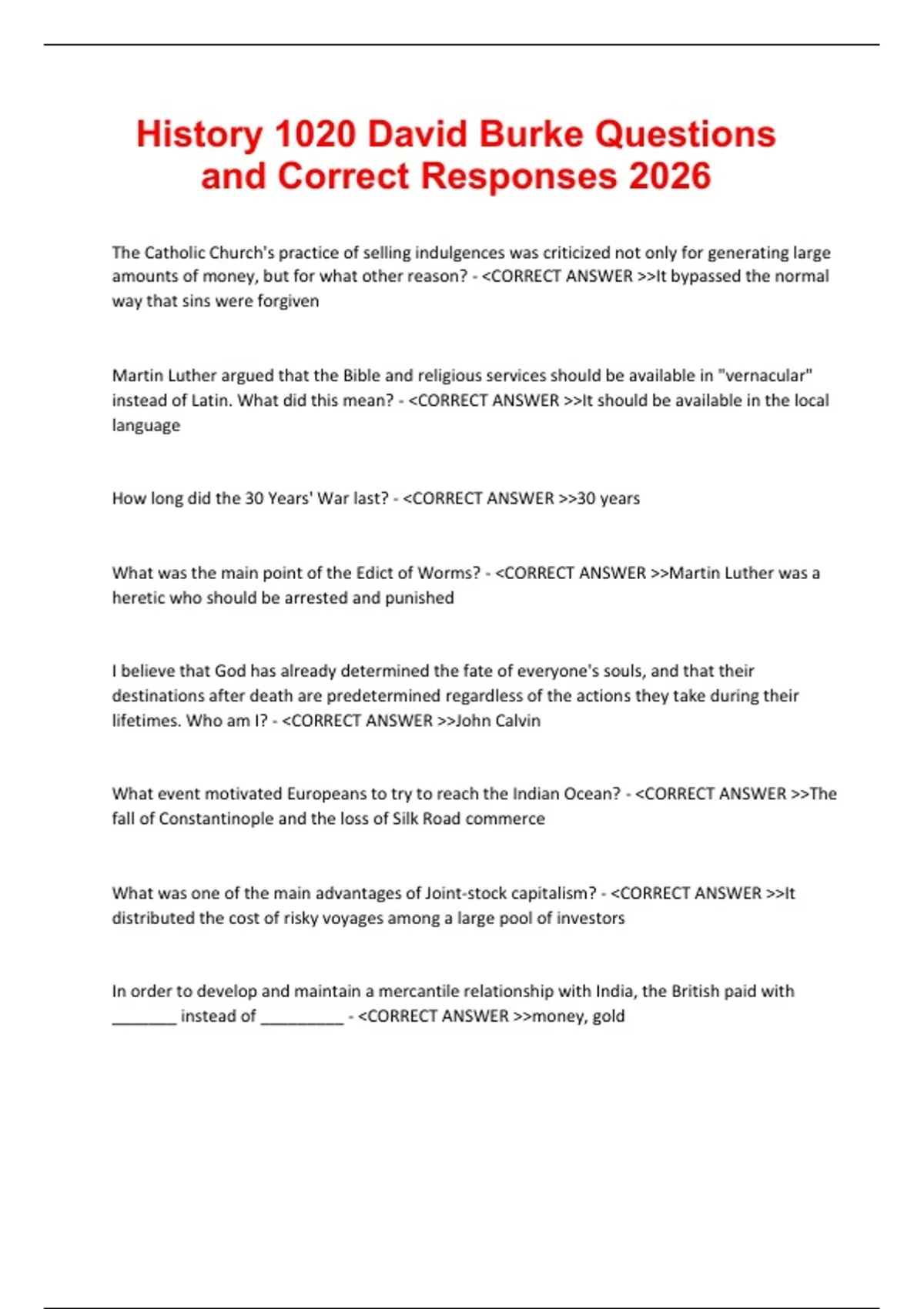 History 1020 David Burke Questions and Correct Responses 2026

The Catholic Church's practice of selling indulgences was criticized not only for generating large amounts of money, but for what other reason? - <CORRECT ANSWER >>It bypassed the normal way that sins were forgiven

Martin Luther argued that the Bible and religious services should be available in "vernacular" instead of Latin. What did this mean? - <CORRECT ANSWER >>It should be available in the local language

How long did the 30 Years' War last? - <CORRECT ANSWER >>30 years

What was the main point of the Edict of Worms? - <CORRECT ANSWER >>Martin Luther was a heretic who should be arrested and punished

I believe that God has already determined the fate of everyone's souls, and that their destinations after death are predetermined regardless of the actions they take during their lifetimes. Who am I? - <CORRECT ANSWER >>John Calvin

What event motivated Europeans to try to reach the Indian Ocean? - <CORRECT ANSWER >>The fall of Constantinople and the loss of Silk Road commerce

What was one of the main advantages of Joint-stock capitalism? - <CORRECT ANSWER >>It distributed the cost of risky voyages among a large pool of investors

In order to develop and maintain a mercantile relationship with India, the British paid with _______ instead of _________ - <CORRECT ANSWER >>money, gold